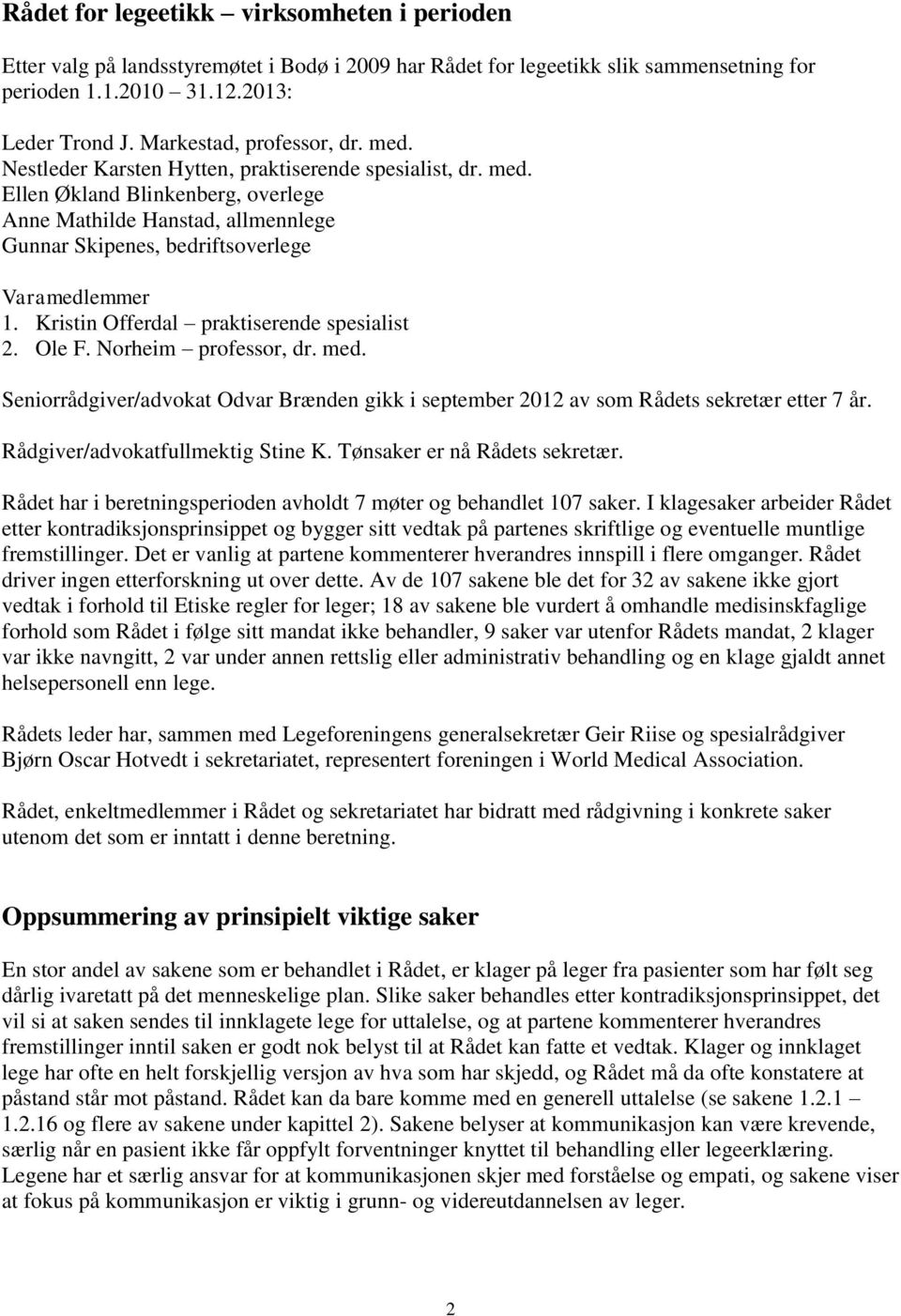 Rådet for legeetikk – virksomheten i perioden

Etter valg på landsstyremøtet i Bodø i 2009 har Rådet for legeetikk slik sammensetning for perioden 1.1.2010 31.12.2013:

Leder Trond J. Markestad, professor, dr. med.
Nestleder Karsten Hytten, praktiserende spesialist, dr. med.
Ellen Økland Blinkenberg, overlege
Anne Mathilde Hanstad, allmennlege
Gunnar Skipenes, bedriftsoverlege

Varamedlemmer
1. Kristin Offerdal – praktiserende spesialist
2. Ole F. Norheim – professor, dr. med.

Seniorrådgiver/advokat Odvar Brænden gikk i september 2012 av som Rådets sekretær etter 7 år.

Rådgiver/advokatfullmektig Stine K. Tønsaker er nå Rådets sekretær.

Rådet har i beretningsperioden avholdt 7 møter og behandlet 107 saker. I klagesaker arbeider Rådet etter kontradiksjonsprinsippet og bygger sitt vedtak på partenes skriftlige og eventuelle muntlige fremstillinger. Det er vanlig at partene kommenterer hverandres innspill i flere omganger. Rådet driver ingen etterforskning ut over dette. Av de 107 sakene ble det for 32 av sakene ikke gjort vedtak i forhold til Etiske regler for leger; 18 av sakene ble vurdert å omhandle medisinskfaglige forhold som Rådet i følge sitt mandat ikke behandler, 9 saker var utenfor Rådets mandat, 2 klager var ikke navngitt, 2 var under annen rettslig eller administrativ behandling og en klage gjaldt annet helsepersonell enn lege.

Rådets leder har, sammen med Legeforeningens generalsekretær Geir Riise og spesialrådgiver Bjørn Oscar Hotvedt i sekretariatet, representert foreningen i World Medical Association.

Rådet, enkeltmedlemmer i Rådet og sekretariatet har bidratt med rådgivning i konkrete saker utenom det som er inntatt i denne beretning.

Oppsummering av prinsipielt viktige saker

En stor andel av sakene som er behandlet i Rådet, er klager på leger fra pasienter som har følt seg dårlig ivaretatt på det menneskelige plan. Slike saker behandles etter kontradiksjonsprinsippet, det vil si at saken sendes til innklagete lege for uttalelse, og at partene kommenterer hverandres fremstillinger inntil saken er godt nok belyst til at Rådet kan fatte et vedtak. Klager og innklaget lege har ofte en helt forskjellig versjon av hva som har skjedd, og Rådet må da ofte konstatere at påstand står mot påstand. Rådet kan da bare komme med en generell uttalelse (se sakene 1.2.1 – 1.2.16 og flere av sakene under kapittel 2). Sakene belyser at kommunikasjon kan være krevende, særlig når en pasient ikke får oppfylt forventninger knyttet til behandling eller legeerklæring. Legene har et særlig ansvar for at kommunikasjonen skjer med forståelse og empati, og sakene viser at fokus på kommunikasjon er viktig i grunn- og videreutdannelsen av leger.

2